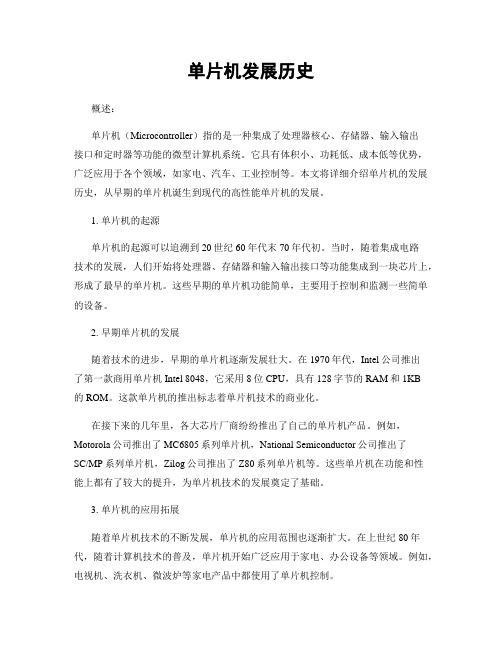 单片机发展历史

概述：

单片机（Microcontroller）指的是一种集成了处理器核心、存储器、输入输出接口和定时器等功能的微型计算机系统。它具有体积小、功耗低、成本低等优势，广泛应用于各个领域，如家电、汽车、工业控制等。本文将详细介绍单片机的发展历史，从早期的单片机诞生到现代的高性能单片机的发展。

1. 单片机的起源

单片机的起源可以追溯到20世纪60年代末70年代初。当时，随着集成电路技术的发展，人们开始将处理器、存储器和输入输出接口等功能集成到一块芯片上，形成了最早的单片机。这些早期的单片机功能简单，主要用于控制和监测一些简单的设备。

2. 早期单片机的发展

随着技术的进步，早期的单片机逐渐发展壮大。在1970年代，Intel公司推出了第一款商用单片机Intel 8048，它采用8位CPU，具有128字节的RAM和1KB的ROM。这款单片机的推出标志着单片机技术的商业化。

在接下来的几年里，各大芯片厂商纷纷推出了自己的单片机产品。例如，Motorola公司推出了MC6805系列单片机，National Semiconductor公司推出了SC/MP系列单片机，Zilog公司推出了Z80系列单片机等。这些单片机在功能和性能上都有了较大的提升，为单片机技术的发展奠定了基础。

3. 单片机的应用拓展

随着单片机技术的不断发展，单片机的应用范围也逐渐扩大。在上世纪80年代，随着计算机技术的普及，单片机开始广泛应用于家电、办公设备等领域。例如，电视机、洗衣机、微波炉等家电产品中都使用了单片机控制。